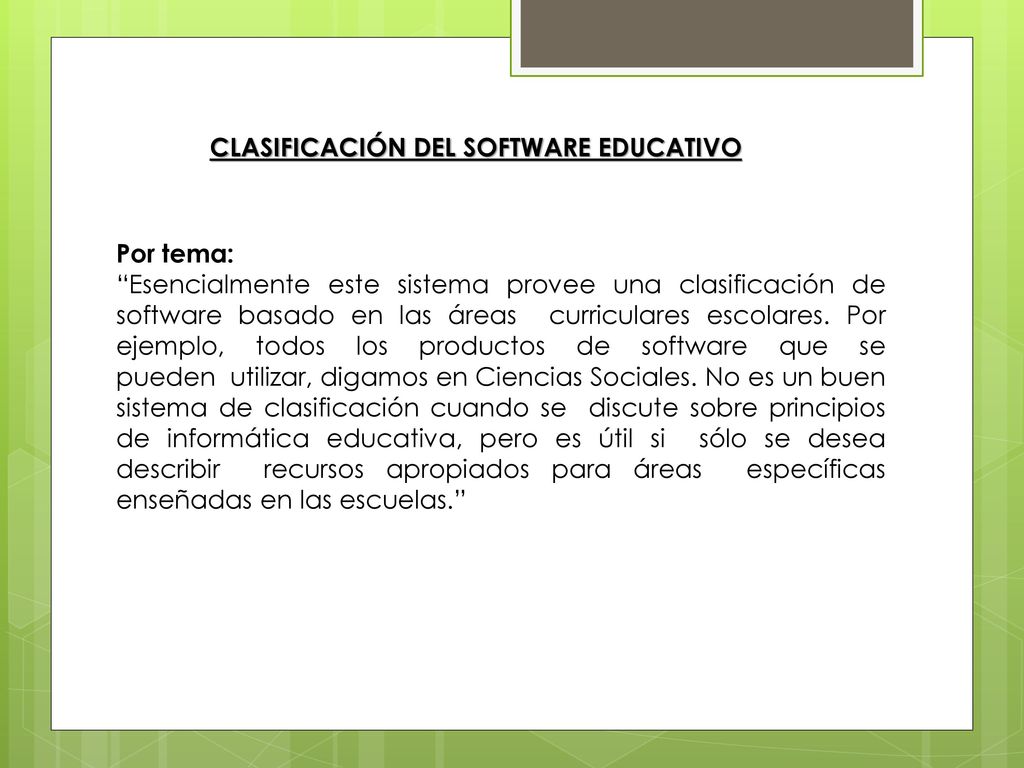 CLASIFICACIÓN DEL SOFTWARE EDUCATIVO

Por tema:
“Esencialmente este sistema provee una clasificación de software basado en las áreas curriculares escolares. Por ejemplo, todos los productos de software que se pueden utilizar, digamos en Ciencias Sociales. No es un buen sistema de clasificación cuando se discute sobre principios de informática educativa, pero es útil si sólo se desea describir recursos apropiados para áreas específicas enseñadas en las escuelas.”